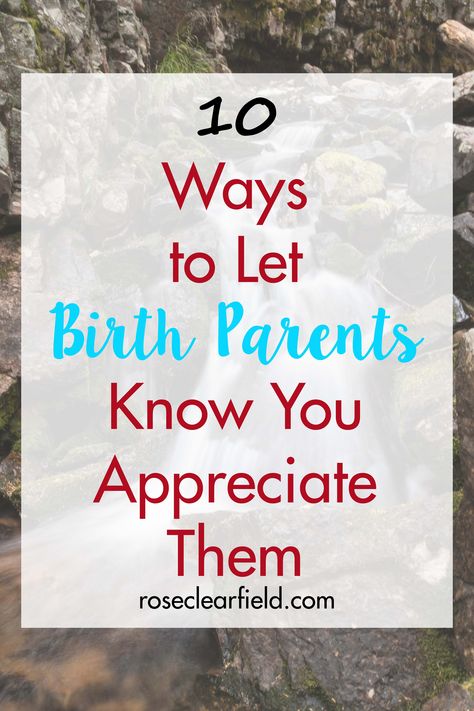 10
Ways
to Let
Birth Parents
Know You
Appreciate
Them
roseclearfield.com